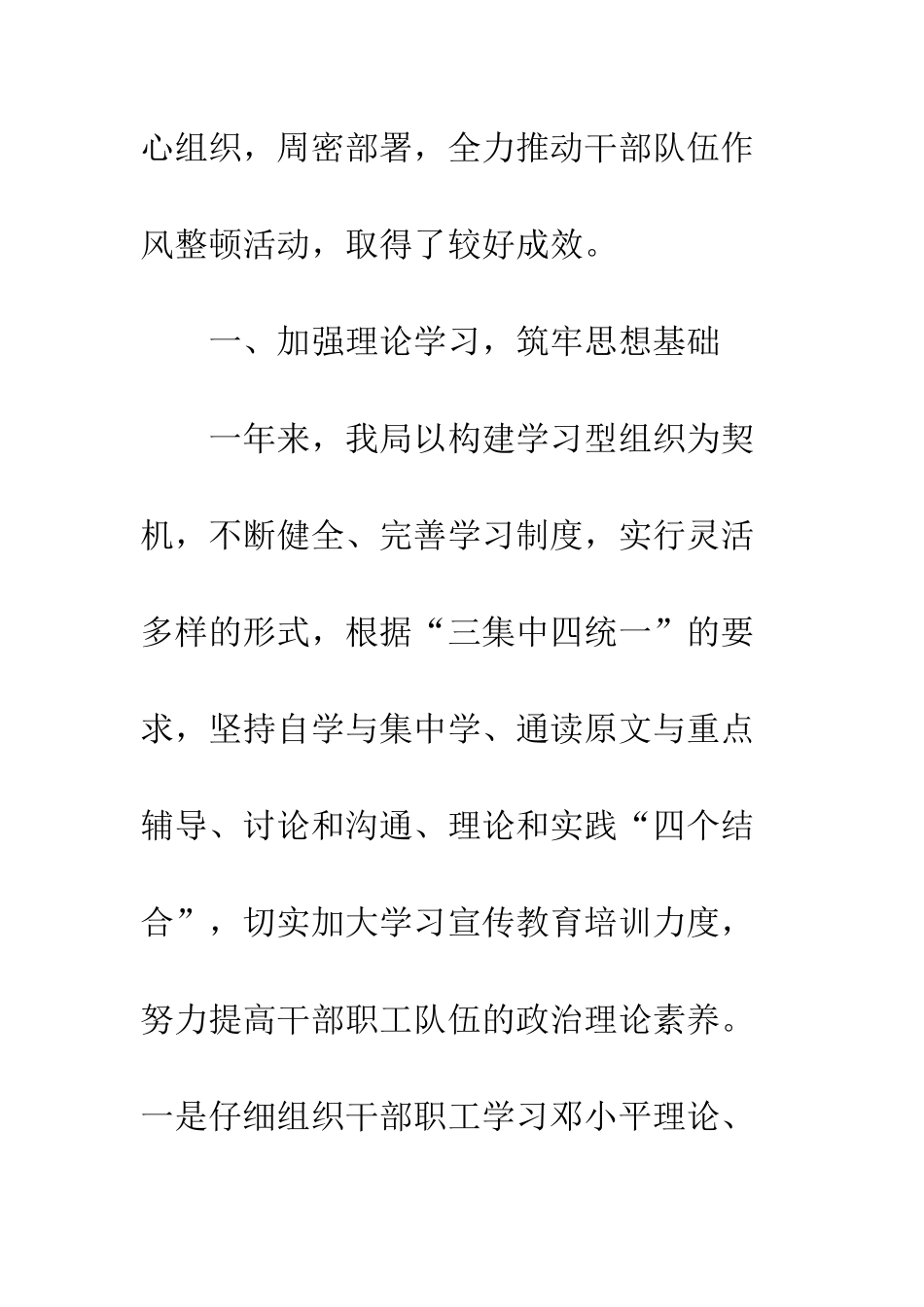 心组织，周密部署，全力推动干部队伍作风整顿活动，取得了较好成效。

一、加强理论学习，筑牢思想基础

一年来，我局以构建学习型组织为契机，不断健全、完善学习制度，实行灵活多样的形式，根据“三集中四统一”的要求，坚持自学与集中学、通读原文与重点辅导、讨论和沟通、理论和实践“四个结合”，切实加大学习宣传教育培训力度，努力提高干部职工队伍的政治理论素养。一是仔细组织干部职工学习邓小平理论、